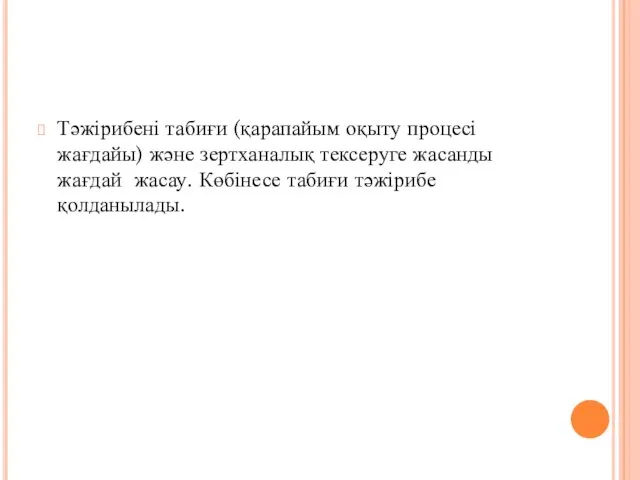 Тәжірибені табиғи (қарапайым оқыту процесі жағдайы) және зертханалық тексеруге жасанды жағдай  жасау. Көбінесе табиғи тәжірибе қолданылады.